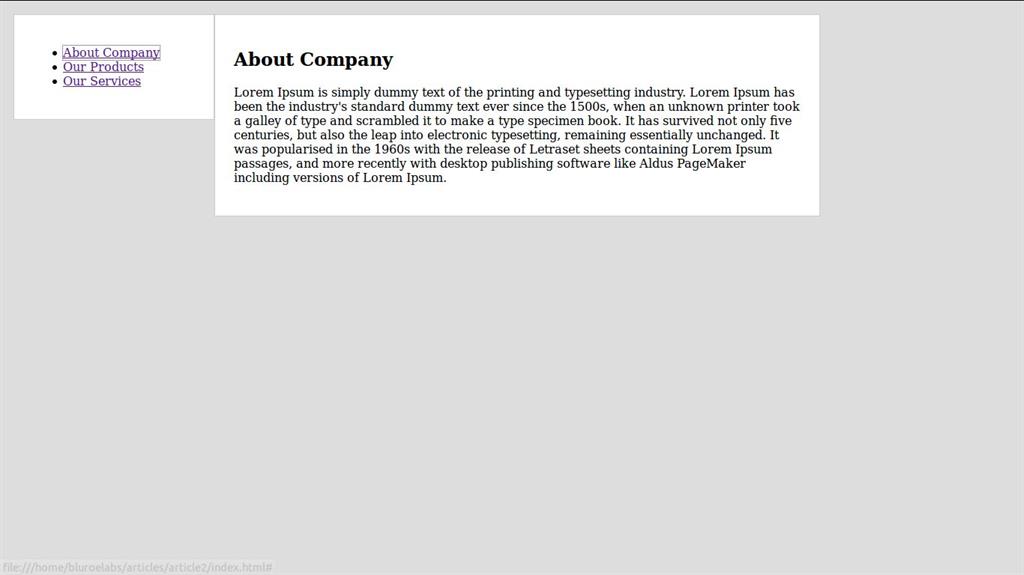 - About Company
- Our Products
- Our Services

About Company

Lorem Ipsum is simply dummy text of the printing and typesetting industry. Lorem Ipsum has been the industry's standard dummy text ever since the 1500s, when an unknown printer took a galley of type and scrambled it to make a type specimen book. It has survived not only five centuries, but also the leap into electronic typesetting, remaining essentially unchanged. It was popularised in the 1960s with the release of Letraset sheets containing Lorem Ipsum passages, and more recently with desktop publishing software like Aldus PageMaker including versions of Lorem Ipsum.

file:///home/bluroelabs/articles/article2/index.html#